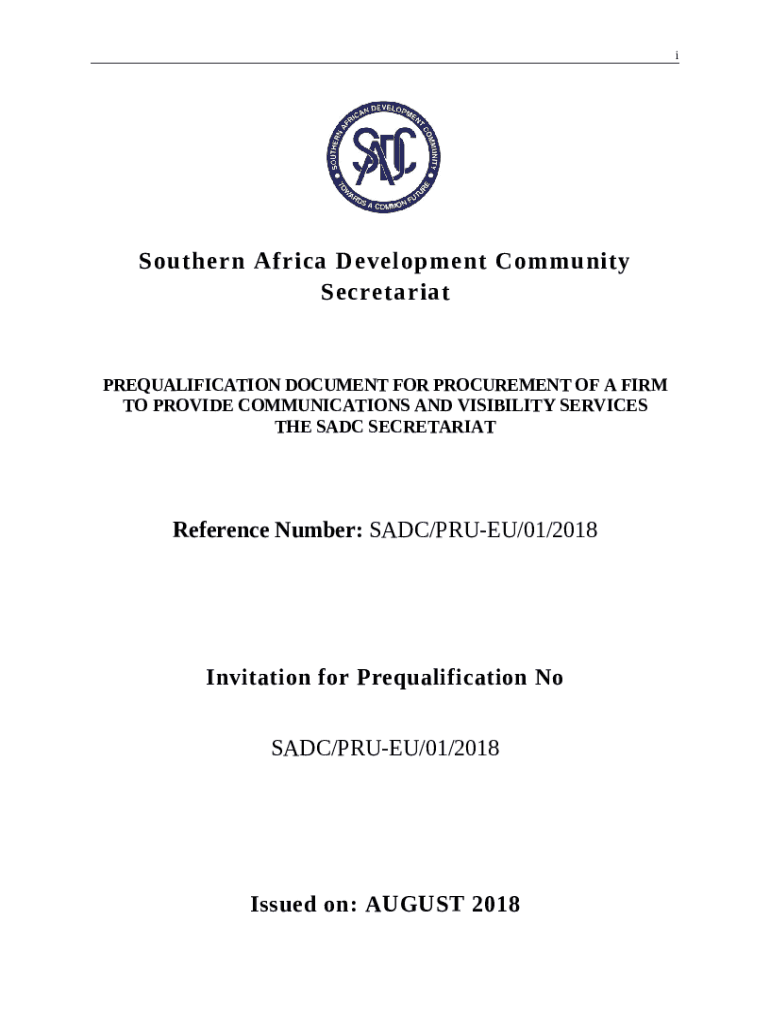 i

SOUTHERN AFRICAN DEVELOPMENT COMMUNITY
SADC
TOWARDS A COMMON FUTURE

Southern Africa Development Community Secretariat

PREQUALIFICATION DOCUMENT FOR PROCUREMENT OF A FIRM TO PROVIDE COMMUNICATIONS AND VISIBILITY SERVICES THE SADC SECRETARIAT

Reference Number: SADC/PRU-EU/01/2018

Invitation for Prequalification No

SADC/PRU-EU/01/2018

Issued on: AUGUST 2018